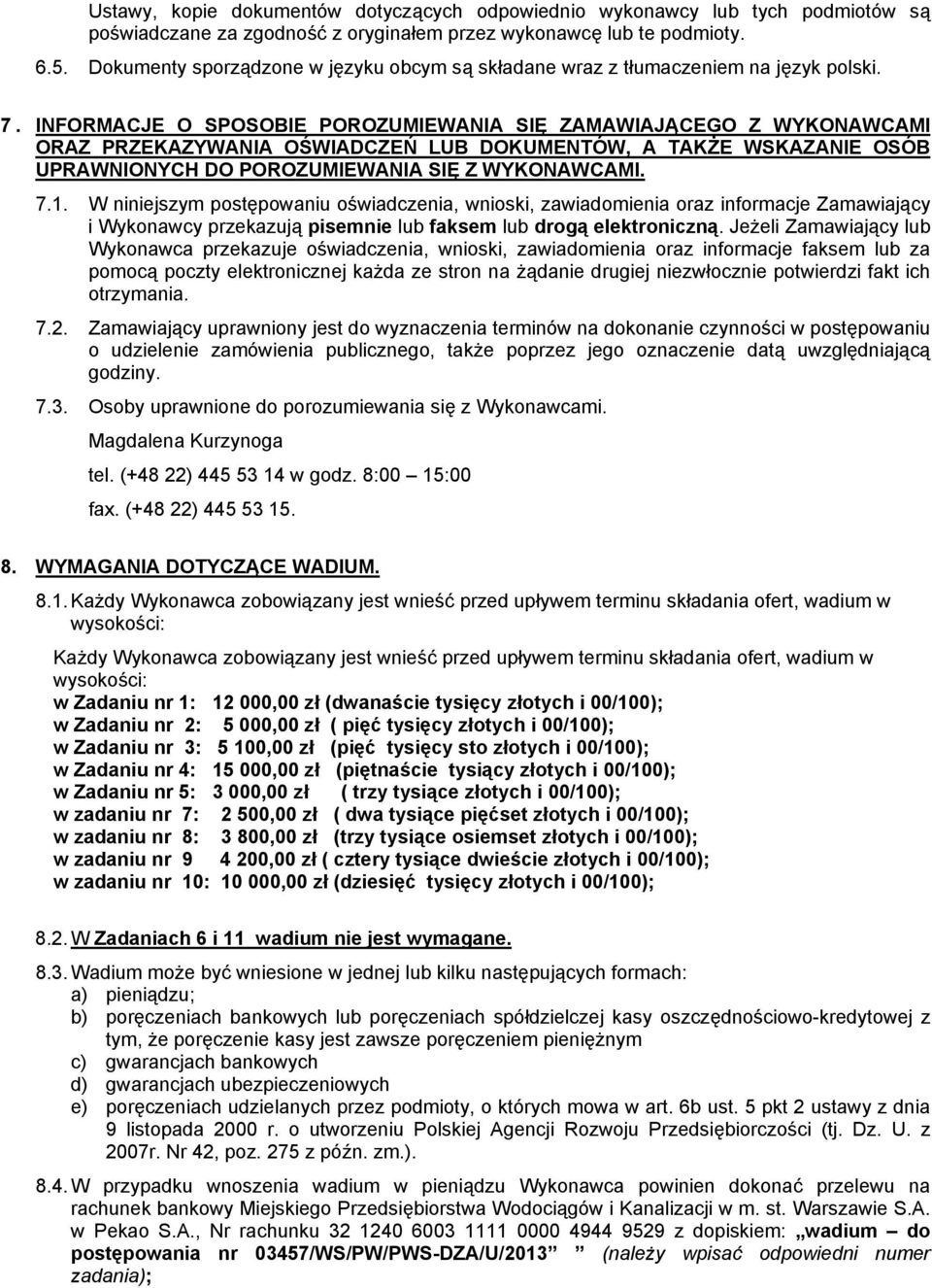 Ustawy, kopie dokumentów dotyczących odpowiednio wykonawcy lub tych podmiotów są poświadczane za zgodność z oryginałem przez wykonawcę lub te podmioty.

6.5. Dokumenty sporządzone w języku obcym są składane wraz z tłumaczeniem na język polski.

7. INFORMACJE O SPOSOBIE POROZUMIEWANIA SIĘ ZAMAWIAJĄCEGO Z WYKONAWCAMI ORAZ PRZEKAZYWANIA OŚWIADCZEŃ LUB DOKUMENTÓW, A TAKŻE WSKAZANIE OSÓB UPRAWNIONYCH DO POROZUMIEWANIA SIĘ Z WYKONAWCAMI.

7.1. W niniejszym postępowaniu oświadczenia, wnioski, zawiadomienia oraz informacje Zamawiający i Wykonawcy przekazują pisemnie lub faksem lub drogą elektroniczną. Jeżeli Zamawiający lub Wykonawca przekazuje oświadczenia, wnioski, zawiadomienia oraz informacje faksem lub za pomocą poczty elektronicznej każda ze stron na żądanie drugiej niezwłocznie potwierdzi fakt ich otrzymania.

7.2. Zamawiający uprawniony jest do wyznaczenia terminów na dokonanie czynności w postępowaniu o udzielenie zamówienia publicznego, także poprzez jego oznaczenie datą uwzględniającą godziny.

7.3. Osoby uprawnione do porozumiewania się z Wykonawcami.

Magdalena Kurzynoga

tel. (+48 22) 445 53 14 w godz. 8:00 – 15:00

fax. (+48 22) 445 53 15.

8. WYMAGANIA DOTYCZĄCE WADIUM.

8.1. Każdy Wykonawca zobowiązany jest wnieść przed upływem terminu składania ofert, wadium w wysokości:

Każdy Wykonawca zobowiązany jest wnieść przed upływem terminu składania ofert, wadium w wysokości:
w Zadaniu nr 1: 12 000,00 zł (dwanaście tysięcy złotych i 00/100);
w Zadaniu nr 2: 5 000,00 zł ( pięć tysięcy złotych i 00/100);
w Zadaniu nr 3: 5 100,00 zł (pięć tysięcy sto złotych i 00/100);
w Zadaniu nr 4: 15 000,00 zł (piętnaście tysiący złotych i 00/100);
w Zadaniu nr 5: 3 000,00 zł ( trzy tysiące złotych i 00/100);
w zadaniu nr 7: 2 500,00 zł ( dwa tysiące pięćset złotych i 00/100);
w zadaniu nr 8: 3 800,00 zł (trzy tysiące osiemset złotych i 00/100);
w zadaniu nr 9 4 200,00 zł ( cztery tysiące dwieście złotych i 00/100);
w zadaniu nr 10: 10 000,00 zł (dziesięć tysięcy złotych i 00/100);

8.2. W Zadaniach 6 i 11 wadium nie jest wymagane.

8.3. Wadium może być wniesione w jednej lub kilku następujących formach:
a) pieniądzu;
b) poręczeniach bankowych lub poręczeniach spółdzielczej kasy oszczędnościowo-kredytowej z tym, że poręczenie kasy jest zawsze poręczeniem pieniężnym
c) gwarancjach bankowych
d) gwarancjach ubezpieczeniowych
e) poręczeniach udzielanych przez podmioty, o których mowa w art. 6b ust. 5 pkt 2 ustawy z dnia 9 listopada 2000 r. o utworzeniu Polskiej Agencji Rozwoju Przedsiębiorczości (tj. Dz. U. z 2007r. Nr 42, poz. 275 z późn. zm.).

8.4. W przypadku wnoszenia wadium w pieniądzu Wykonawca powinien dokonać przelewu na rachunek bankowy Miejskiego Przedsiębiorstwa Wodociągów i Kanalizacji w m. st. Warszawie S.A. w Pekao S.A., Nr rachunku 32 1240 6003 1111 0000 4944 9529 z dopiskiem: „wadium – do postępowania nr 03457/WS/PW/PWS-DZA/U/2013 ” (należy wpisać odpowiedni numer zadania);